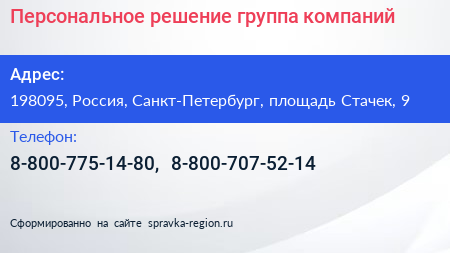 Персональное решение группа компаний

Адрес:

198095, Россия, Санкт-Петербург, площадь Стачек, 9

Телефон:

8-800-775-14-80, 8-800-707-52-14

Сформированно на сайте spravka-region.ru